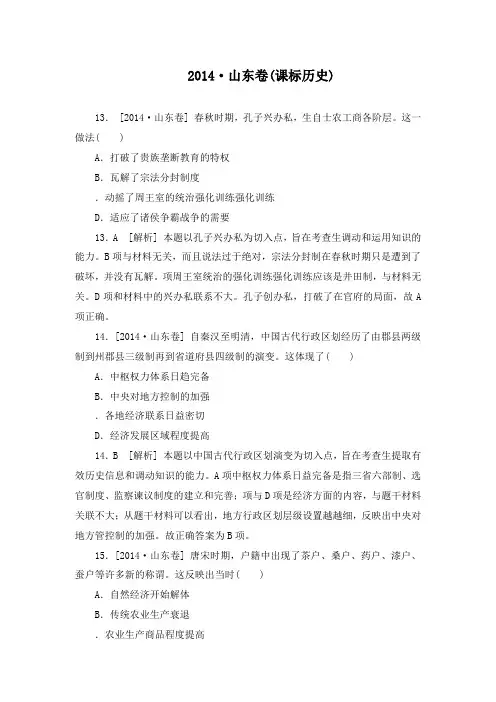 2014·山东卷(课标历史)

13. [2014·山东卷] 春秋时期，孔子兴办私，生自士农工商各阶层。这一做法(　　)

A. 打破了贵族垄断教育的特权

B. 瓦解了宗法分封制度

. 动摇了周王室的统治强化训练强化训练

D. 适应了诸侯争霸战争的需要

13. A [解析] 本题以孔子兴办私为切入点，旨在考查生调动和运用知识的能力。B项与材料无关，而且说法过于绝对，宗法分封制在春秋时期只是遭到了破坏，并没有瓦解。项周王室统治的强化训练强化训练应该是井田制，与材料无关。D项和材料中的兴办私联系不大。孔子创办私，打破了在官府的局面，故A项正确。

14. [2014·山东卷] 自秦汉至明清，中国古代行政区划经历了由郡县两级制到州郡县三级制再到省道府县四级制的演变。这体现了(　　)

A. 中枢权力体系日趋完备

B. 中央对地方控制的加强

. 各地经济联系日益密切

D. 经济发展区域程度提高

14. B [解析] 本题以中国古代行政区划演变为切入点，旨在考查生提取有效历史信息和调动知识的能力。A项中枢权力体系日益完备是指三省六部制、选官制度、监察谏议制度的建立和完善；项与D项是经济方面的内容，与题干材料关联不大；从题干材料可以看出，地方行政区划层级设置越越细，反映出中央对地方管控制的加强。故正确答案为B项。

15. [2014·山东卷] 唐宋时期，户籍中出现了茶户、桑户、药户、漆户、蚕户等许多新的称谓。这反映出当时(　　)

A. 自然经济开始解体

B. 传统农业生产衰退

. 农业生产商品程度提高